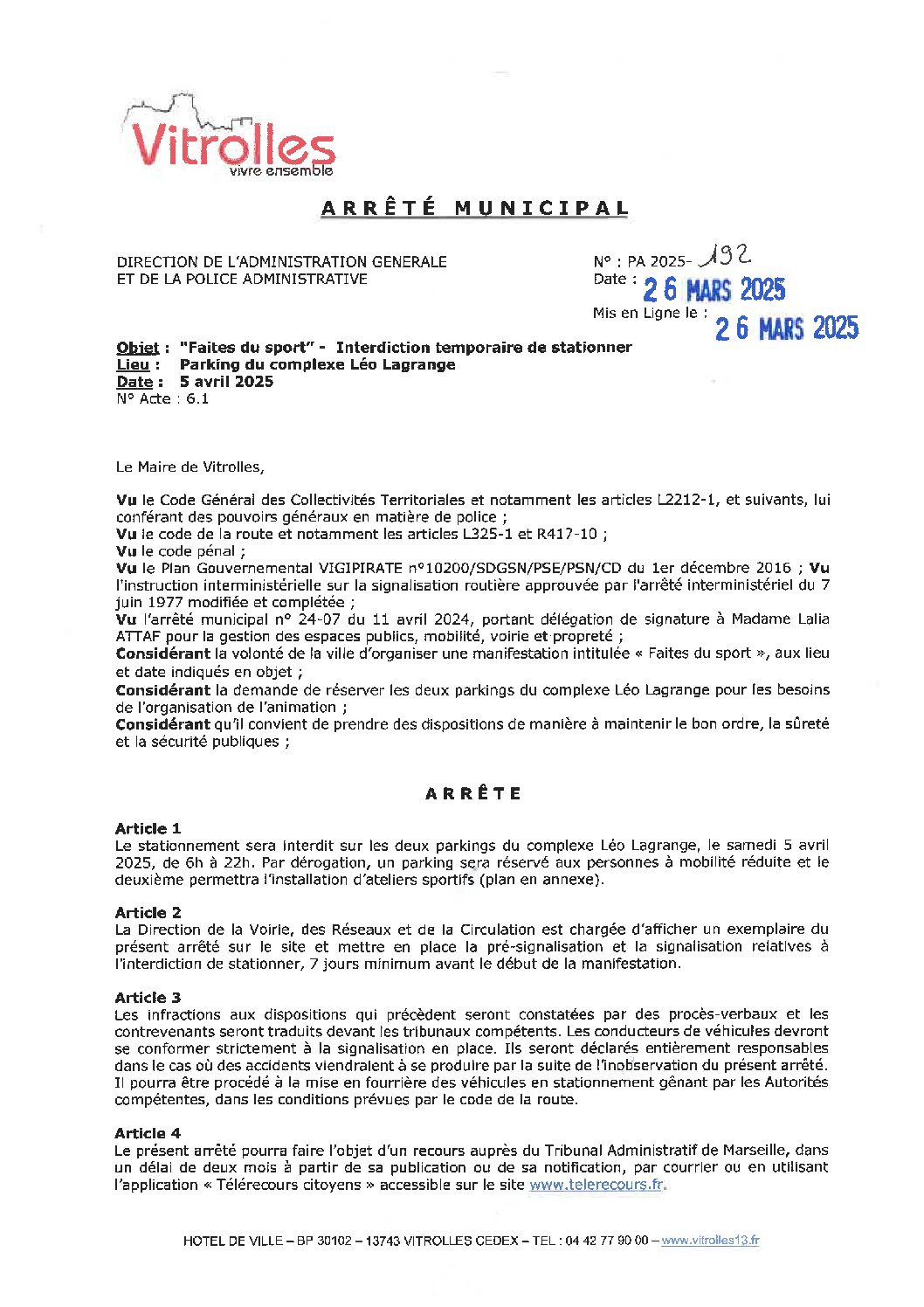 Vitrolles
vivre ensemble

ARRÊTÉ MUNICIPAL

DIRECTION DE L'ADMINISTRATION GENERALE
ET DE LA POLICE ADMINISTRATIVE

N° : PA 2025- 192
Date : 26 MARS 2025
Mis en Ligne le : 26 MARS 2025

Objet : "Faites du sport" - Interdiction temporaire de stationner
Lieu : Parking du complexe Léo Lagrange
Date : 5 avril 2025
N° Acte : 6.1

Le Maire de Vitrolles,

Vu le Code Général des Collectivités Territoriales et notamment les articles L2212-1, et suivants, lui conférant des pouvoirs généraux en matière de police ;
Vu le code de la route et notamment les articles L325-1 et R417-10 ;
Vu le code pénal ;
Vu le Plan Gouvernemental VIGIPIRATE n°10200/SDGSN/PSE/PSN/CD du 1er décembre 2016 ; Vu l'instruction interministérielle sur la signalisation routière approuvée par l'arrêté interministériel du 7 juin 1977 modifiée et complétée ;
Vu l'arrêté municipal n° 24-07 du 11 avril 2024, portant délégation de signature à Madame Lalia ATTAF pour la gestion des espaces publics, mobilité, voirie et propreté ;
Considérant la volonté de la ville d'organiser une manifestation intitulée « Faites du sport », aux lieu et date indiqués en objet ;
Considérant la demande de réserver les deux parkings du complexe Léo Lagrange pour les besoins de l'organisation de l'animation ;
Considérant qu'il convient de prendre des dispositions de manière à maintenir le bon ordre, la sûreté et la sécurité publiques ;

ARRÊTE

Article 1
Le stationnement sera interdit sur les deux parkings du complexe Léo Lagrange, le samedi 5 avril 2025, de 6h à 22h. Par dérogation, un parking sera réservé aux personnes à mobilité réduite et le deuxième permettra l'installation d'ateliers sportifs (plan en annexe).

Article 2
La Direction de la Voirie, des Réseaux et de la Circulation est chargée d'afficher un exemplaire du présent arrêté sur le site et mettre en place la pré-signalisation et la signalisation relatives à l'interdiction de stationner, 7 jours minimum avant le début de la manifestation.

Article 3
Les infractions aux dispositions qui précèdent seront constatées par des procès-verbaux et les contrevenants seront traduits devant les tribunaux compétents. Les conducteurs de véhicules devront se conformer strictement à la signalisation en place. Ils seront déclarés entièrement responsables dans le cas où des accidents viendraient à se produire par la suite de l'inobservation du présent arrêté. Il pourra être procédé à la mise en fourrière des véhicules en stationnement gênant par les Autorités compétentes, dans les conditions prévues par le code de la route.

Article 4
Le présent arrêté pourra faire l'objet d'un recours auprès du Tribunal Administratif de Marseille, dans un délai de deux mois à partir de sa publication ou de sa notification, par courrier ou en utilisant l'application « Télérecours citoyens » accessible sur le site www.telerecours.fr.

HOTEL DE VILLE – BP 30102 – 13743 VITROLLES CEDEX – TEL : 04 42 77 90 00 – www.vitrolles13.fr